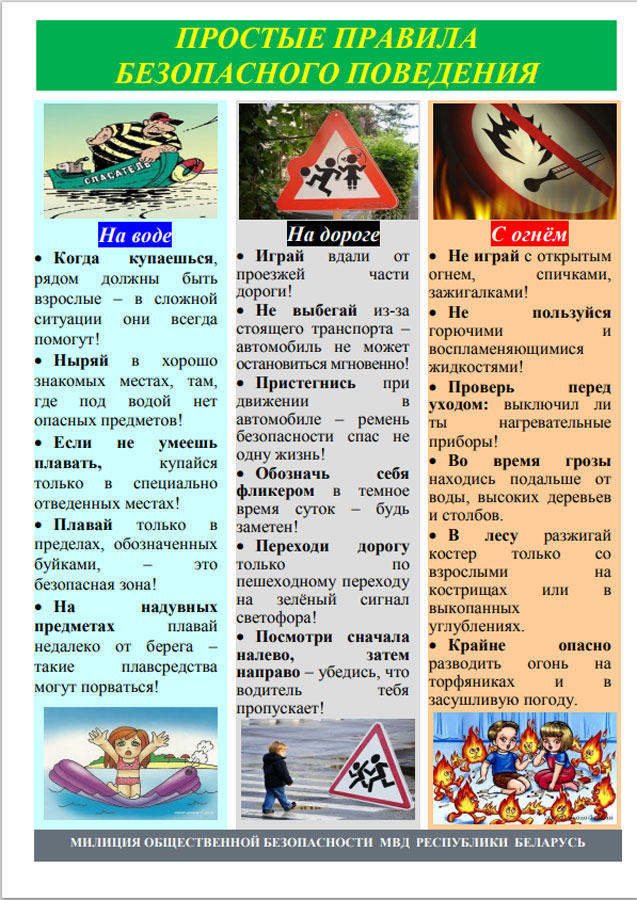 ПРОСТЫЕ ПРАВИЛА
БЕЗОПАСНОГО ПОВЕДЕНИЯ

СПАСАТЕЛЬ

На воде

• Когда купаешься, рядом должны быть взрослые – в сложной ситуации они всегда помогут!

• Ныряй в хорошо знакомых местах, там, где под водой нет опасных предметов!

• Если не умеешь плавать, купайся только в специально отведенных местах!

• Плавай только в пределах, обозначенных буйками, – это безопасная зона!

• На надувных предметах плавай недалеко от берега – такие плавсредства могут порваться!

На дороге

• Играй вдали от проезжей части дороги!

• Не выбегай из-за стоящего транспорта – автомобиль не может остановиться мгновенно!

• Пристегнись при движении в автомобиле – ремень безопасности спас не одну жизнь!

• Обозначь себя фликером в темное время суток – будь заметен!

• Переходи дорогу только по пешеходному переходу на зелёный сигнал светофора!

• Посмотри сначала налево, затем направо – убедись, что водитель тебя пропускает!

С огнём

• Не играй с открытым огнем, спичками, зажигалками!

• Не пользуйся горючими и воспламеняющимися жидкостями!

• Проверь перед уходом: выключил ли ты нагревательные приборы!

• Во время грозы находись подальше от воды, высоких деревьев и столбов.

• В лесу разжигай костер только со взрослыми на кострищах или в выкопанных углублениях.

• Крайне опасно разводить огонь на торфяниках и в засушливую погоду.

МИЛИЦИЯ ОБЩЕСТВЕННОЙ БЕЗОПАСНОСТИ МВД РЕСПУБЛИКИ БЕЛАРУСЬ